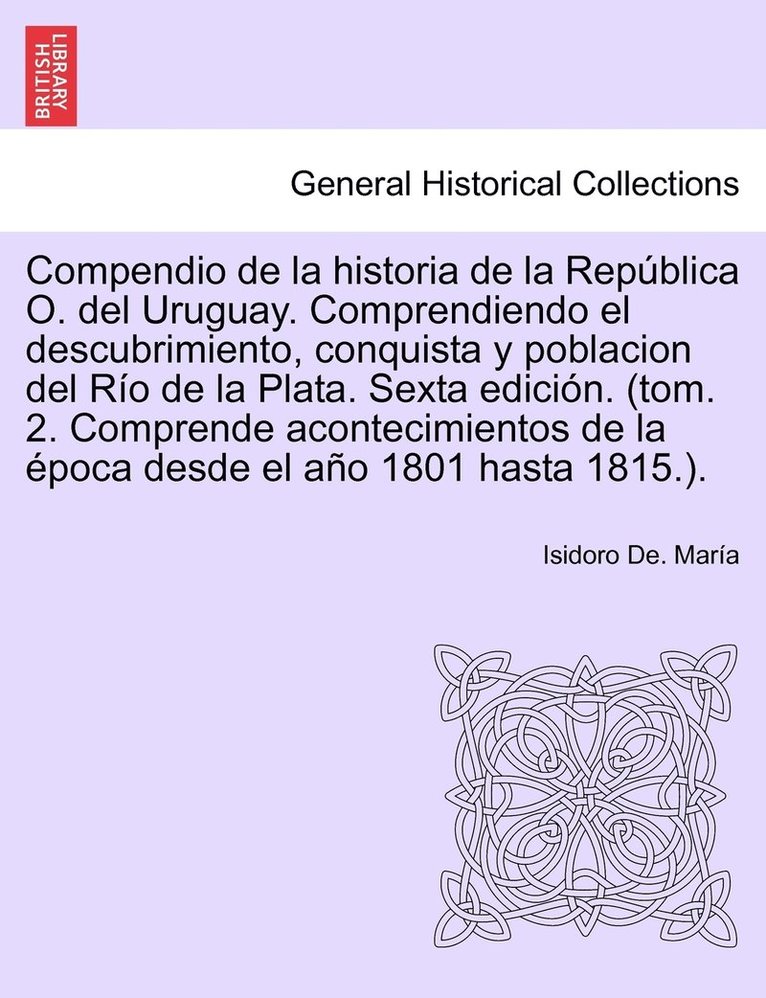 BRITISH LIBRARY

General Historical Collections

Compendio de la historia de la República O. del Uruguay. Comprendiendo el descubrimiento, conquista y poblacion del Río de la Plata. Sexta edición. (tom. 2. Comprende acontecimientos de la época desde el año 1801 hasta 1815.).

Isidoro De. María